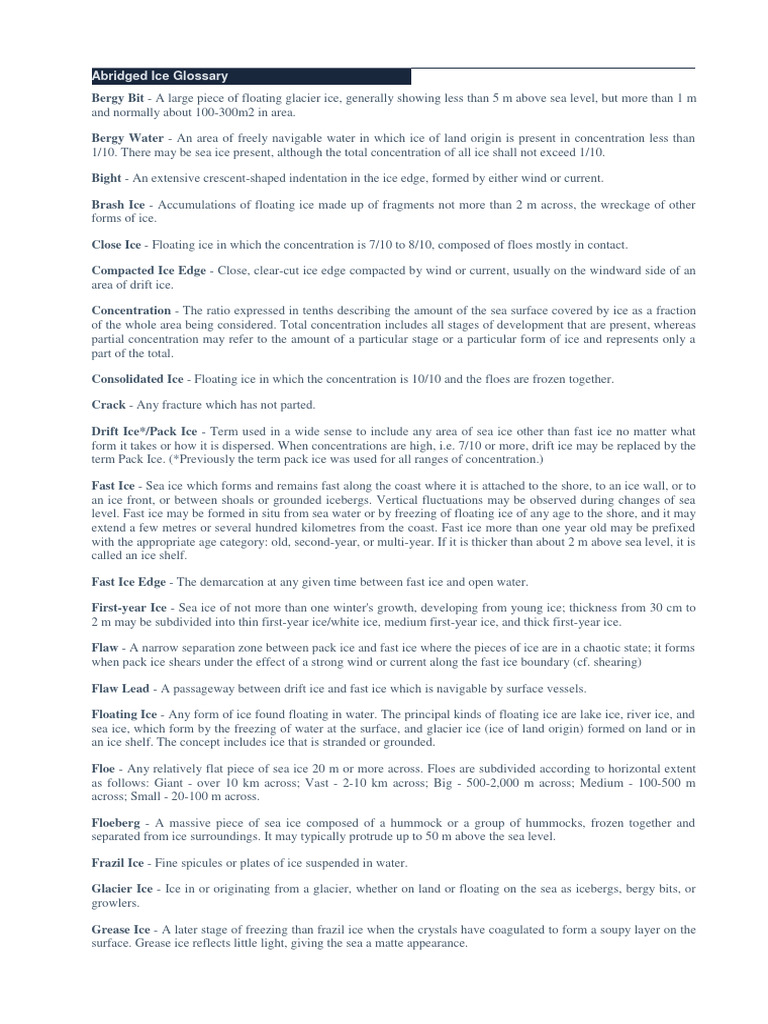 Abridged Ice Glossary

Bergy Bit - A large piece of floating glacier ice, generally showing less than 5 m above sea level, but more than 1 m and normally about 100-300m2 in area.

Bergy Water - An area of freely navigable water in which ice of land origin is present in concentration less than 1/10. There may be sea ice present, although the total concentration of all ice shall not exceed 1/10.

Bight - An extensive crescent-shaped indentation in the ice edge, formed by either wind or current.

Brash Ice - Accumulations of floating ice made up of fragments not more than 2 m across, the wreckage of other forms of ice.

Close Ice - Floating ice in which the concentration is 7/10 to 8/10, composed of floes mostly in contact.

Compacted Ice Edge - Close, clear-cut ice edge compacted by wind or current, usually on the windward side of an area of drift ice.

Concentration - The ratio expressed in tenths describing the amount of the sea surface covered by ice as a fraction of the whole area being considered. Total concentration includes all stages of development that are present, whereas partial concentration may refer to the amount of a particular stage or a particular form of ice and represents only a part of the total.

Consolidated Ice - Floating ice in which the concentration is 10/10 and the floes are frozen together.

Crack - Any fracture which has not parted.

Drift Ice*/Pack Ice - Term used in a wide sense to include any area of sea ice other than fast ice no matter what form it takes or how it is dispersed. When concentrations are high, i.e. 7/10 or more, drift ice may be replaced by the term Pack Ice. (*Previously the term pack ice was used for all ranges of concentration.)

Fast Ice - Sea ice which forms and remains fast along the coast where it is attached to the shore, to an ice wall, or to an ice front, or between shoals or grounded icebergs. Vertical fluctuations may be observed during changes of sea level. Fast ice may be formed in situ from sea water or by freezing of floating ice of any age to the shore, and it may extend a few metres or several hundred kilometres from the coast. Fast ice more than one year old may be prefixed with the appropriate age category: old, second-year, or multi-year. If it is thicker than about 2 m above sea level, it is called an ice shelf.

Fast Ice Edge - The demarcation at any given time between fast ice and open water.

First-year Ice - Sea ice of not more than one winter's growth, developing from young ice; thickness from 30 cm to 2 m may be subdivided into thin first-year ice/white ice, medium first-year ice, and thick first-year ice.

Flaw - A narrow separation zone between pack ice and fast ice where the pieces of ice are in a chaotic state; it forms when pack ice shears under the effect of a strong wind or current along the fast ice boundary (cf. shearing)

Flaw Lead - A passageway between drift ice and fast ice which is navigable by surface vessels.

Floating Ice - Any form of ice found floating in water. The principal kinds of floating ice are lake ice, river ice, and sea ice, which form by the freezing of water at the surface, and glacier ice (ice of land origin) formed on land or in an ice shelf. The concept includes ice that is stranded or grounded.

Floe - Any relatively flat piece of sea ice 20 m or more across. Floes are subdivided according to horizontal extent as follows: Giant - over 10 km across; Vast - 2-10 km across; Big - 500-2,000 m across; Medium - 100-500 m across; Small - 20-100 m across.

Floeberg - A massive piece of sea ice composed of a hummock or a group of hummocks, frozen together and separated from ice surroundings. It may typically protrude up to 50 m above the sea level.

Frazil Ice - Fine spicules or plates of ice suspended in water.

Glacier Ice - Ice in or originating from a glacier, whether on land or floating on the sea as icebergs, bergy bits, or growlers.

Grease Ice - A later stage of freezing than frazil ice when the crystals have coagulated to form a soupy layer on the surface. Grease ice reflects little light, giving the sea a matte appearance.